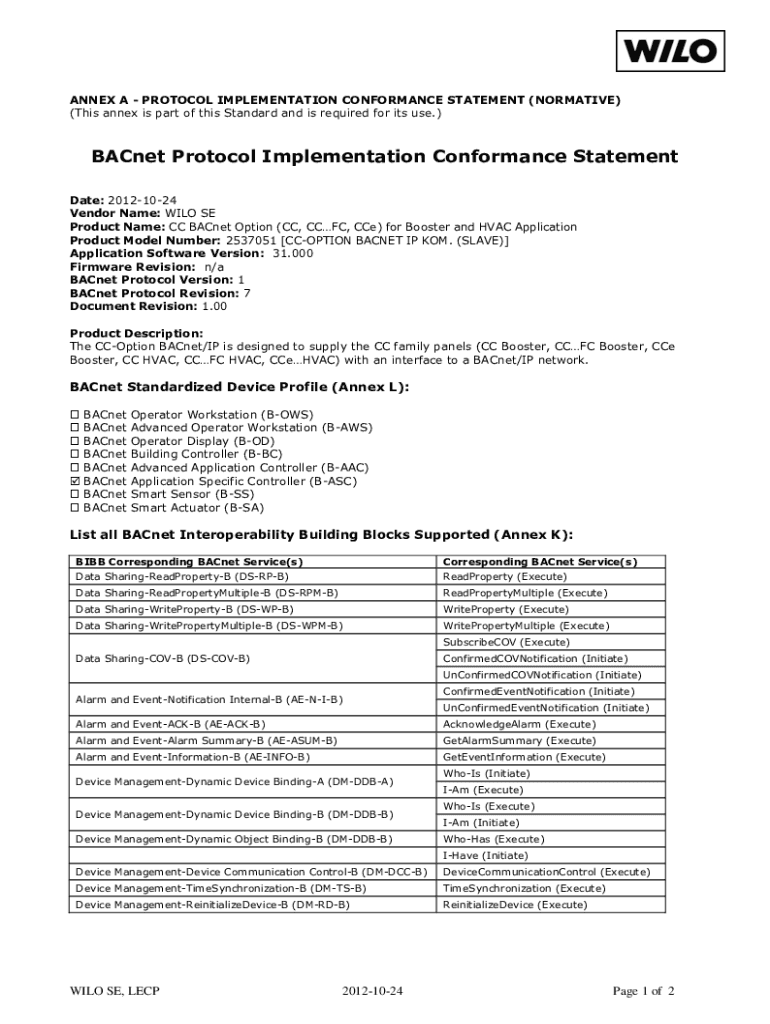 WILO

ANNEX A - PROTOCOL IMPLEMENTATION CONFORMANCE STATEMENT (NORMATIVE)
(This annex is part of this Standard and is required for its use.)

BACnet Protocol Implementation Conformance Statement

Date: 2012-10-24
Vendor Name: WILO SE
Product Name: CC BACnet Option (CC, CC…FC, CCe) for Booster and HVAC Application
Product Model Number: 2537051 [CC-OPTION BACNET IP KOM. (SLAVE)]
Application Software Version: 31.000
Firmware Revision: n/a
BACnet Protocol Version: 1
BACnet Protocol Revision: 7
Document Revision: 1.00

Product Description:
The CC-Option BACnet/IP is designed to supply the CC family panels (CC Booster, CC…FC Booster, CCe Booster, CC HVAC, CC…FC HVAC, CCe…HVAC) with an interface to a BACnet/IP network.

BACnet Standardized Device Profile (Annex L):

☐ BACnet Operator Workstation (B-OWS)
☐ BACnet Advanced Operator Workstation (B-AWS)
☐ BACnet Operator Display (B-OD)
☐ BACnet Building Controller (B-BC)
☐ BACnet Advanced Application Controller (B-AAC)
☑ BACnet Application Specific Controller (B-ASC)
☐ BACnet Smart Sensor (B-SS)
☐ BACnet Smart Actuator (B-SA)

List all BACnet Interoperability Building Blocks Supported (Annex K):

| BIBB Corresponding BACnet Service(s) | Corresponding BACnet Service(s) |
|---|---|
| Data Sharing-ReadProperty-B (DS-RP-B) | ReadProperty (Execute) |
| Data Sharing-ReadPropertyMultiple-B (DS-RPM-B) | ReadPropertyMultiple (Execute) |
| Data Sharing-WriteProperty-B (DS-WP-B) | WriteProperty (Execute) |
| Data Sharing-WritePropertyMultiple-B (DS-WPM-B) | WritePropertyMultiple (Execute) |
| Data Sharing-COV-B (DS-COV-B) | SubscribeCOV (Execute) |
| | ConfirmedCOVNotification (Initiate) |
| | UnConfirmedCOVNotification (Initiate) |
| Alarm and Event-Notification Internal-B (AE-N-I-B) | ConfirmedEventNotification (Initiate) |
| | UnConfirmedEventNotification (Initiate) |
| Alarm and Event-ACK-B (AE-ACK-B) | AcknowledgeAlarm (Execute) |
| Alarm and Event-Alarm Summary-B (AE-ASUM-B) | GetAlarmSummary (Execute) |
| Alarm and Event-Information-B (AE-INFO-B) | GetEventInformation (Execute) |
| Device Management-Dynamic Device Binding-A (DM-DDB-A) | Who-Is (Initiate) |
| | I-Am (Execute) |
| Device Management-Dynamic Device Binding-B (DM-DDB-B) | Who-Is (Execute) |
| | I-Am (Initiate) |
| Device Management-Dynamic Object Binding-B (DM-DDB-B) | Who-Has (Execute) |
| | I-Have (Initiate) |
| Device Management-Device Communication Control-B (DM-DCC-B) | DeviceCommunicationControl (Execute) |
| Device Management-TimeSynchronization-B (DM-TS-B) | TimeSynchronization (Execute) |
| Device Management-ReinitializeDevice-B (DM-RD-B) | ReinitializeDevice (Execute) |

WILO SE, LECP 2012-10-24 Page 1 of 2